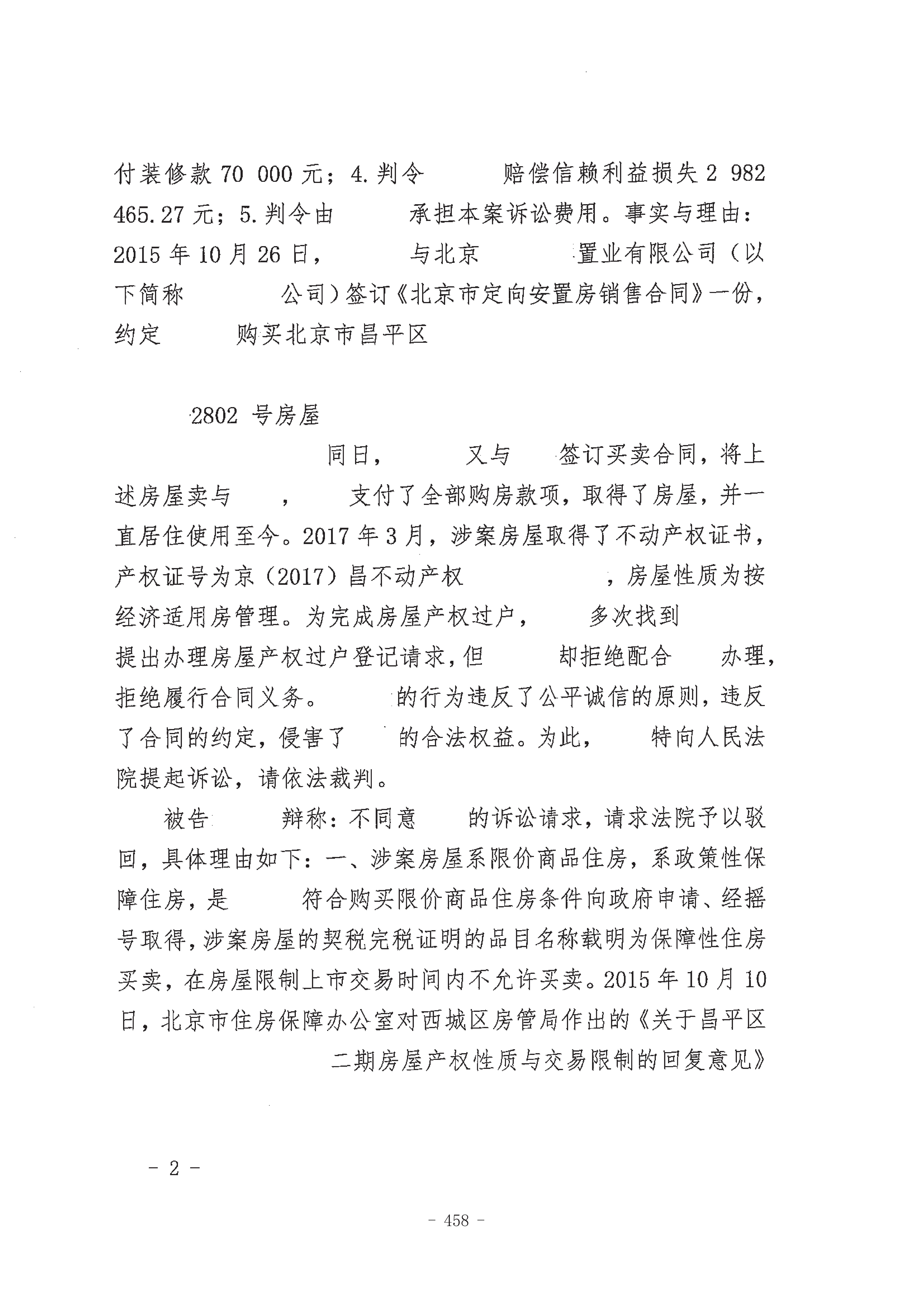 付装修款 70 000 元；4. 判令 赔偿信赖利益损失 2 982 465.27 元；5. 判令由 承担本案诉讼费用。事实与理由：2015 年 10 月 26 日， 与北京 置业有限公司（以下简称 公司）签订《北京市定向安置房销售合同》一份，约定 购买北京市昌平区

2802 号房屋

同日， 又与 签订买卖合同，将上述房屋卖与 ， 支付了全部购房款项，取得了房屋，并一直居住使用至今。2017 年 3 月，涉案房屋取得了不动产权证书，产权证号为京（2017）昌不动产权 ，房屋性质为按经济适用房管理。为完成房屋产权过户， 多次找到 提出办理房屋产权过户登记请求，但 却拒绝配合 办理，拒绝履行合同义务。 的行为违反了公平诚信的原则，违反了合同的约定，侵害了 的合法权益。为此， 特向人民法院提起诉讼，请依法裁判。

被告 辩称：不同意 的诉讼请求，请求法院予以驳回，具体理由如下：一、涉案房屋系限价商品住房，系政策性保障住房，是 符合购买限价商品住房条件向政府申请、经摇号取得，涉案房屋的契税完税证明的品目名称载明为保障性住房买卖，在房屋限制上市交易时间内不允许买卖。2015 年 10 月 10 日，北京市住房保障办公室对西城区房管局作出的《关于昌平区 二期房屋产权性质与交易限制的回复意见》

- 2 -

- 458 -